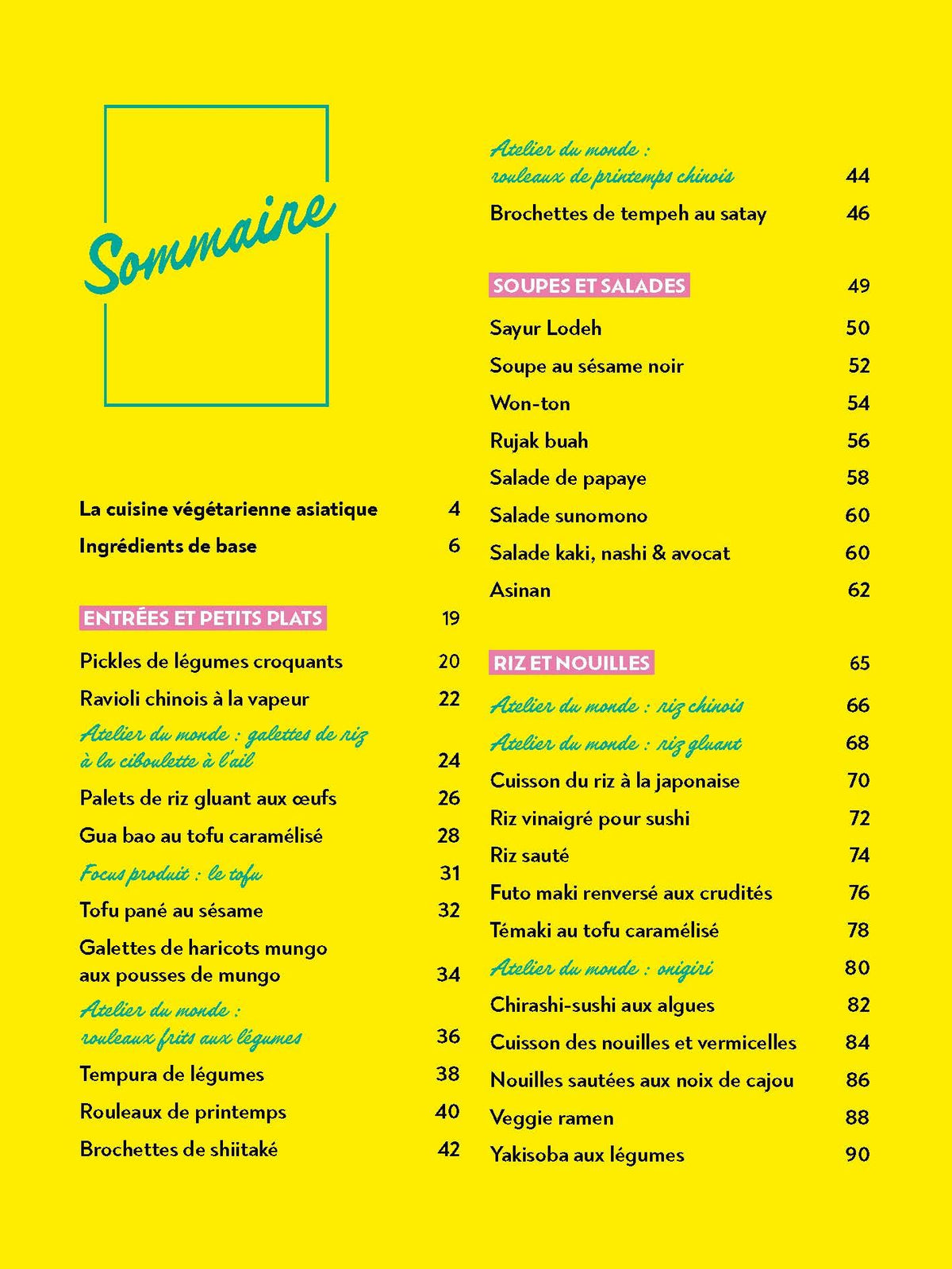 Sommaire

La cuisine végétarienne asiatique 4
Ingrédients de base 6

ENTRÉES ET PETITS PLATS 19
Pickles de légumes croquants 20
Ravioli chinois à la vapeur 22
Atelier du monde : galettes de riz à la ciboulette à l'ail 24
Palets de riz gluant aux œufs 26
Gua bao au tofu caramélisé 28
Focus produit : le tofu 31
Tofu pané au sésame 32
Galettes de haricots mungo aux pousses de mungo 34
Atelier du monde : rouleaux frits aux légumes 36
Tempura de légumes 38
Rouleaux de printemps 40
Brochettes de shiitaké 42

Atelier du monde : rouleaux de printemps chinois 44
Brochettes de tempeh au satay 46

SOUPES ET SALADES 49
Sayur Lodeh 50
Soupe au sésame noir 52
Won-ton 54
Rujak buah 56
Salade de papaye 58
Salade sunomono 60
Salade kaki, nashi & avocat 60
Asinan 62

RIZ ET NOUILLES 65
Atelier du monde : riz chinois 66
Atelier du monde : riz gluant 68
Cuisson du riz à la japonaise 70
Riz vinaigré pour sushi 72
Riz sauté 74
Futo maki renversé aux crudités 76
Témaki au tofu caramélisé 78
Atelier du monde : onigiri 80
Chirashi-sushi aux algues 82
Cuisson des nouilles et vermicelles 84
Nouilles sautées aux noix de cajou 86
Veggie ramen 88
Yakisoba aux légumes 90